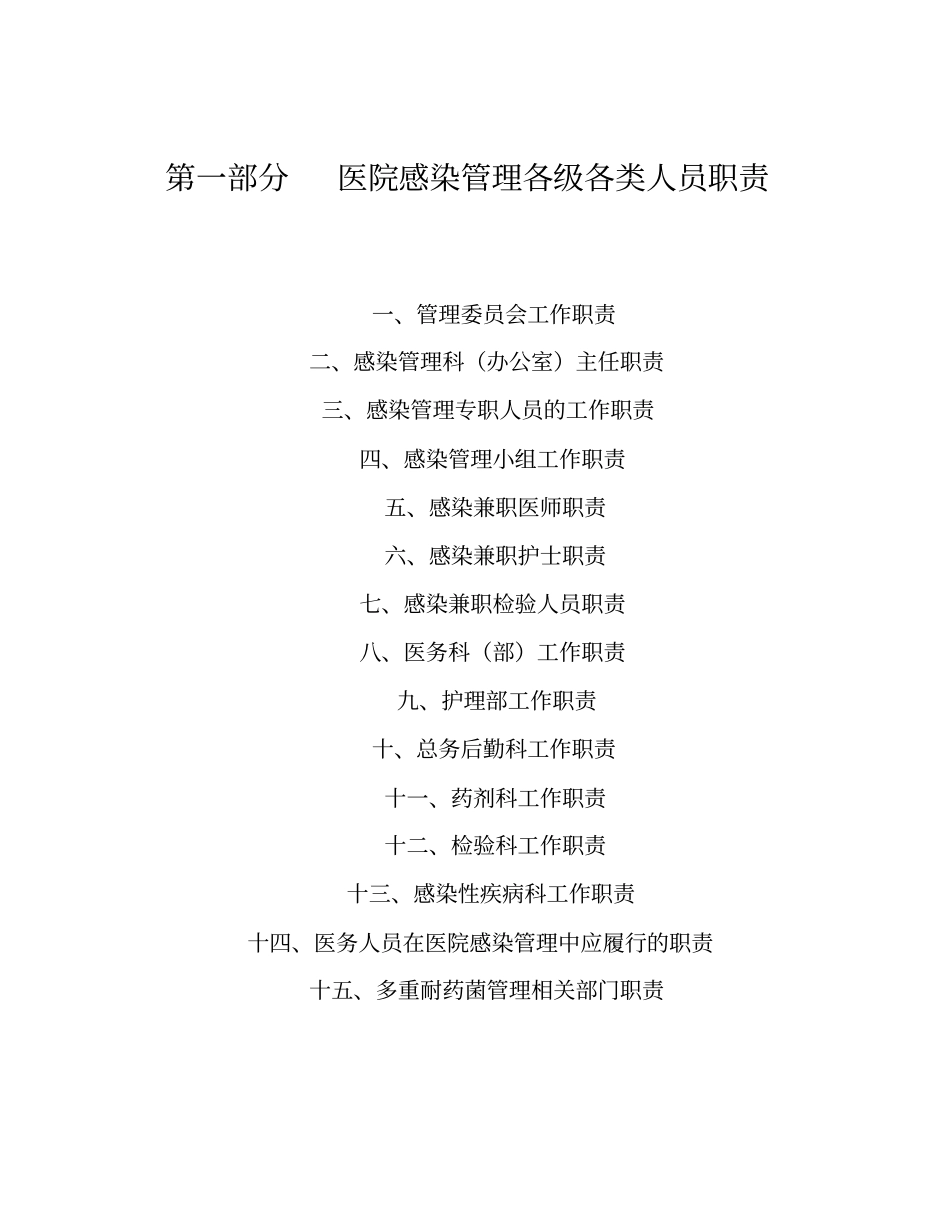 第一部分 医院感染管理各级各类人员职责

一、管理委员会工作职责

二、感染管理科（办公室）主任职责

三、感染管理专职人员的工作职责

四、感染管理小组工作职责

五、感染兼职医师职责

六、感染兼职护士职责

七、感染兼职检验人员职责

八、医务科（部）工作职责

九、护理部工作职责

十、总务后勤科工作职责

十一、药剂科工作职责

十二、检验科工作职责

十三、感染性疾病科工作职责

十四、医务人员在医院感染管理中应履行的职责

十五、多重耐药菌管理相关部门职责